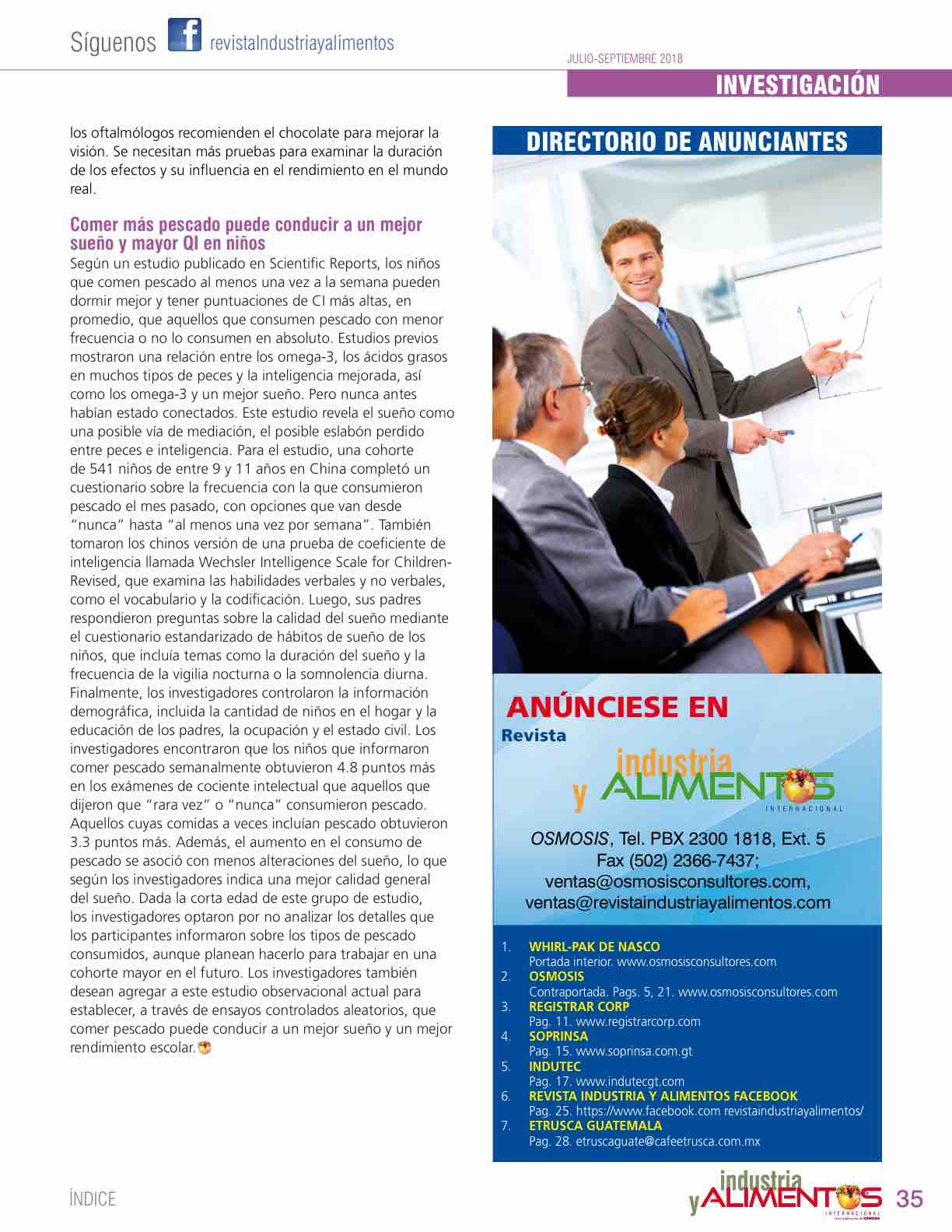 Síguenos revistaIndustriayalimentos

JULIO-SEPTIEMBRE 2018

INVESTIGACIÓN

los oftalmólogos recomienden el chocolate para mejorar la visión. Se necesitan más pruebas para examinar la duración de los efectos y su influencia en el rendimiento en el mundo real.

Comer más pescado puede conducir a un mejor sueño y mayor QI en niños

Según un estudio publicado en Scientific Reports, los niños que comen pescado al menos una vez a la semana pueden dormir mejor y tener puntuaciones de CI más altas, en promedio, que aquellos que consumen pescado con menor frecuencia o no lo consumen en absoluto. Estudios previos mostraron una relación entre los omega-3, los ácidos grasos en muchos tipos de peces y la inteligencia mejorada, así como los omega-3 y un mejor sueño. Pero nunca antes habían estado conectados. Este estudio revela el sueño como una posible vía de mediación, el posible eslabón perdido entre peces e inteligencia. Para el estudio, una cohorte de 541 niños de entre 9 y 11 años en China completó un cuestionario sobre la frecuencia con la que consumieron pescado el mes pasado, con opciones que van desde "nunca" hasta "al menos una vez por semana". También tomaron los chinos versión de una prueba de coeficiente de inteligencia llamada Wechsler Intelligence Scale for Children-Revised, que examina las habilidades verbales y no verbales, como el vocabulario y la codificación. Luego, sus padres respondieron preguntas sobre la calidad del sueño mediante el cuestionario estandarizado de hábitos de sueño de los niños, que incluía temas como la duración del sueño y la frecuencia de la vigilia nocturna o la somnolencia diurna. Finalmente, los investigadores controlaron la información demográfica, incluida la cantidad de niños en el hogar y la educación de los padres, la ocupación y el estado civil. Los investigadores encontraron que los niños que informaron comer pescado semanalmente obtuvieron 4.8 puntos más en los exámenes de cociente intelectual que aquellos que dijeron que "rara vez" o "nunca" consumieron pescado. Aquellos cuyas comidas a veces incluían pescado obtuvieron 3.3 puntos más. Además, el aumento en el consumo de pescado se asoció con menos alteraciones del sueño, lo que según los investigadores indica una mejor calidad general del sueño. Dada la corta edad de este grupo de estudio, los investigadores optaron por no analizar los detalles que los participantes informaron sobre los tipos de pescado consumidos, aunque planean hacerlo para trabajar en una cohorte mayor en el futuro. Los investigadores también desean agregar a este estudio observacional actual para establecer, a través de ensayos controlados aleatorios, que comer pescado puede conducir a un mejor sueño y un mejor rendimiento escolar.

DIRECTORIO DE ANUNCIANTES

ANÚNCIESE EN
Revista
industria y ALIMENTOS
INTERNACIONAL

OSMOSIS, Tel. PBX 2300 1818, Ext. 5
Fax (502) 2366-7437;
ventas@osmosisconsultores.com,
ventas@revistaindustriayalimentos.com

1. WHIRL-PAK DE NASCO
Portada interior. www.osmosisconsultores.com
2. OSMOSIS
Contraportada. Pags. 5, 21. www.osmosisconsultores.com
3. REGISTRAR CORP
Pag. 11. www.registrarcorp.com
4. SOPRINSA
Pag. 15. www.soprinsa.com.gt
5. INDUTEC
Pag. 17. www.indutecgt.com
6. REVISTA INDUSTRIA Y ALIMENTOS FACEBOOK
Pag. 25. https://www.facebook.com revistaindustriayalimentos/
7. ETRUSCA GUATEMALA
Pag. 28. etruscaguate@cafeetrusca.com.mx

ÍNDICE

industria y ALIMENTOS INTERNACIONAL 35